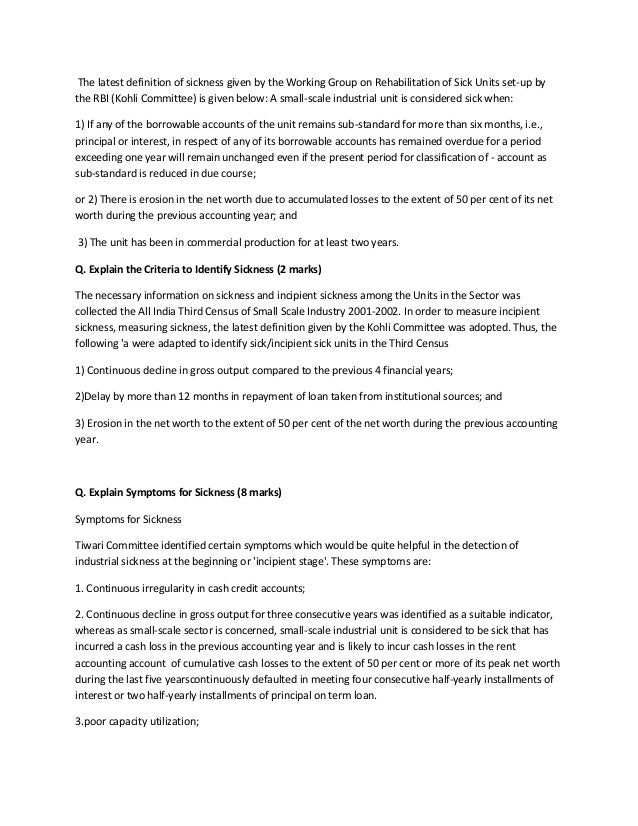 The latest definition of sickness given by the Working Group on Rehabilitation of Sick Units set-up by the RBI (Kohli Committee) is given below: A small-scale industrial unit is considered sick when:

1) If any of the borrowable accounts of the unit remains sub-standard for more than six months, i.e., principal or interest, in respect of any of its borrowable accounts has remained overdue for a period exceeding one year will remain unchanged even if the present period for classification of - account as sub-standard is reduced in due course;

or 2) There is erosion in the net worth due to accumulated losses to the extent of 50 per cent of its net worth during the previous accounting year; and

3) The unit has been in commercial production for at least two years.

Q. Explain the Criteria to Identify Sickness (2 marks)

The necessary information on sickness and incipient sickness among the Units in the Sector was collected the All India Third Census of Small Scale Industry 2001-2002. In order to measure incipient sickness, measuring sickness, the latest definition given by the Kohli Committee was adopted. Thus, the following 'a were adapted to identify sick/incipient sick units in the Third Census

1) Continuous decline in gross output compared to the previous 4 financial years;

2)Delay by more than 12 months in repayment of loan taken from institutional sources; and

3) Erosion in the net worth to the extent of 50 per cent of the net worth during the previous accounting year.

Q. Explain Symptoms for Sickness (8 marks)

Symptoms for Sickness

Tiwari Committee identified certain symptoms which would be quite helpful in the detection of industrial sickness at the beginning or 'incipient stage'. These symptoms are:

1. Continuous irregularity in cash credit accounts;

2. Continuous decline in gross output for three consecutive years was identified as a suitable indicator, whereas as small-scale sector is concerned, small-scale industrial unit is considered to be sick that has incurred a cash loss in the previous accounting year and is likely to incur cash losses in the rent accounting account of cumulative cash losses to the extent of 50 per cent or more of its peak net worth during the last five yearscontinuously defaulted in meeting four consecutive half-yearly installments of interest or two half-yearly installments of principal on term loan.

3.poor capacity utilization;